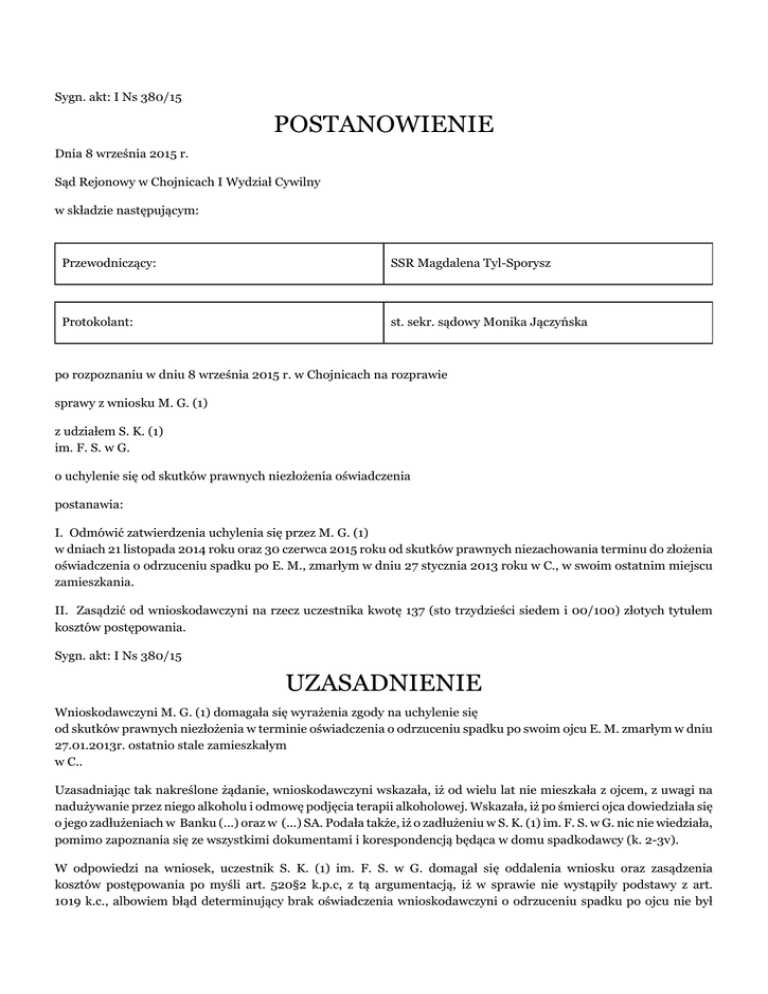 Sygn. akt: I Ns 380/15

POSTANOWIENIE

Dnia 8 września 2015 r.

Sąd Rejonowy w Chojnicach I Wydział Cywilny

w składzie następującym:

| Przewodniczący: | SSR Magdalena Tyl-Sporysz |
|---|---|

| Protokolant: | st. sekr. sądowy Monika Jączyńska |
|---|---|

po rozpoznaniu w dniu 8 września 2015 r. w Chojnicach na rozprawie

sprawy z wniosku M. G. (1)

z udziałem S. K. (1)
im. F. S. w G.

o uchylenie się od skutków prawnych niezłożenia oświadczenia

postanawia:

I. Odmówić zatwierdzenia uchylenia się przez M. G. (1) w dniach 21 listopada 2014 roku oraz 30 czerwca 2015 roku od skutków prawnych niezachowania terminu do złożenia oświadczenia o odrzuceniu spadku po E. M., zmarłym w dniu 27 stycznia 2013 roku w C., w swoim ostatnim miejscu zamieszkania.

II. Zasądzić od wnioskodawczyni na rzecz uczestnika kwotę 137 (sto trzydzieści siedem i 00/100) złotych tytułem kosztów postępowania.

Sygn. akt: I Ns 380/15

UZASADNIENIE

Wnioskodawczyni M. G. (1) domagała się wyrażenia zgody na uchylenie się od skutków prawnych niezłożenia w terminie oświadczenia o odrzuceniu spadku po swoim ojcu E. M. zmarłym w dniu 27.01.2013r. ostatnio stale zamieszkałym w C..

Uzasadniając tak nakreślone żądanie, wnioskodawczyni wskazała, iż od wielu lat nie mieszkała z ojcem, z uwagi na nadużywanie przez niego alkoholu i odmowę podjęcia terapii alkoholowej. Wskazała, iż po śmierci ojca dowiedziała się o jego zadłużeniach w Banku (...) oraz w (...) SA. Podała także, iż o zadłużeniu w S. K. (1) im. F. S. w G. nic nie wiedziała, pomimo zapoznania się ze wszystkimi dokumentami i korespondencją będąca w domu spadkodawcy (k. 2-3v).

W odpowiedzi na wniosek, uczestnik S. K. (1) im. F. S. w G. domagał się oddalenia wniosku oraz zasądzenia kosztów postępowania po myśli art. 520§2 k.p.c, z tą argumentacją, iż w sprawie nie wystąpiły podstawy z art. 1019 k.c., albowiem błąd determinujący brak oświadczenia wnioskodawczyni o odrzuceniu spadku po ojcu nie był